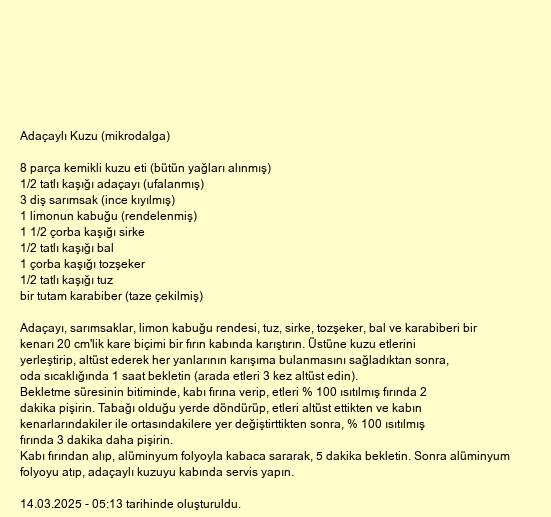 Adaçaylı Kuzu (mikrodalga)

8 parça kemikli kuzu eti (bütün yağları alınmış)
1/2 tatlı kaşığı adaçayı (ufalanmış)
3 diş sarımsak (ince kıyılmış)
1 limonun kabuğu (rendelenmiş)
1 1/2 çorba kaşığı sirke
1/2 tatlı kaşığı bal
1 çorba kaşığı tozşeker
1/2 tatlı kaşığı tuz
bir tutam karabiber (taze çekilmiş)

Adaçayı, sarımsaklar, limon kabuğu rendesi, tuz, sirke, tozşeker, bal ve karabiberi bir kenarı 20 cm'lik kare biçimi bir fırın kabında karıştırın. Üstüne kuzu etlerini yerleştirip, altüst ederek her yanlarının karışıma bulanmasını sağladıktan sonra, oda sıcaklığında 1 saat bekletin (arada etleri 3 kez altüst edin).
Bekletme süresinin bitiminde, kabı fırına verip, etleri % 100 ısıtılmış fırında 2 dakika pişirin. Tabağı olduğu yerde döndürüp, etleri altüst ettikten ve kabın kenarlarındakiler ile ortasındakilere yer değiştirttikten sonra, % 100 ısıtılmış fırında 3 dakika daha pişirin.
Kabı fırından alıp, alüminyum folyoyla kabaca sararak, 5 dakika bekletin. Sonra alüminyum folyoyu atıp, adaçaylı kuzuyu kabında servis yapın.

14.03.2025 - 05:13 tarihinde oluşturuldu.